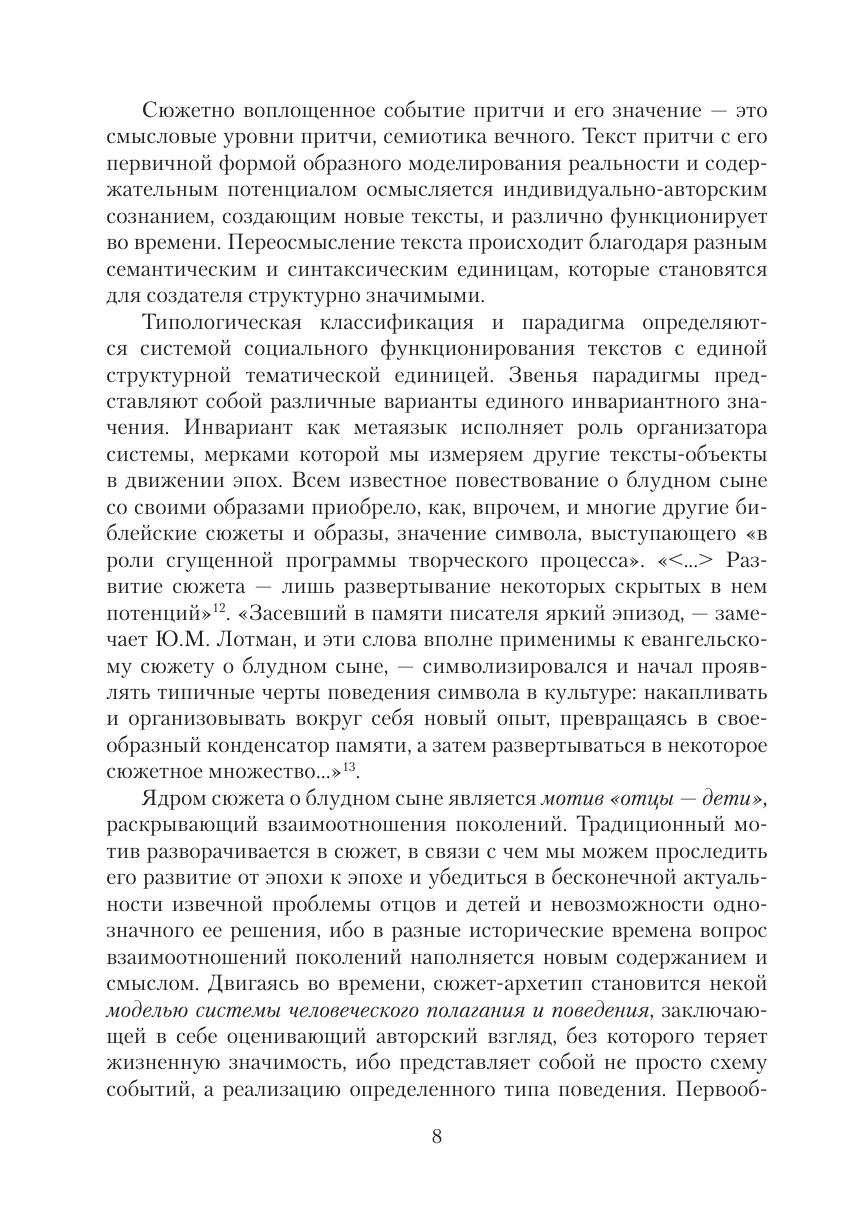 Сюжетно воплощенное событие притчи и его значение — это смысловые уровни притчи, семиотика вечного. Текст притчи с его первичной формой образного моделирования реальности и содержательным потенциалом осмысляется индивидуально-авторским сознанием, создающим новые тексты, и различно функционирует во времени. Переосмысление текста происходит благодаря разным семантическим и синтаксическим единицам, которые становятся для создателя структурно значимыми.

Типологическая классификация и парадигма определяются системой социального функционирования текстов с единой структурной тематической единицей. Звенья парадигмы представляют собой различные варианты единого инвариантного значения. Инвариант как метаязык исполняет роль организатора системы, мерками которой мы измеряем другие тексты-объекты в движении эпох. Всем известное повествование о блудном сыне со своими образами приобрело, как, впрочем, и многие другие библейские сюжеты и образы, значение символа, выступающего «в роли сгущенной программы творческого процесса». «<...> Развитие сюжета — лишь развертывание некоторых скрытых в нем потенций»$^{12}$. «Засевший в памяти писателя яркий эпизод, — замечает Ю.М. Лотман, и эти слова вполне применимы к евангельскому сюжету о блудном сыне, — символизировался и начал проявлять типичные черты поведения символа в культуре: накапливать и организовывать вокруг себя новый опыт, превращаясь в своеобразный конденсатор памяти, а затем развертываться в некоторое сюжетное множество...»$^{13}$.

Ядром сюжета о блудном сыне является мотив «отцы — дети», раскрывающий взаимоотношения поколений. Традиционный мотив разворачивается в сюжет, в связи с чем мы можем проследить его развитие от эпохи к эпохе и убедиться в бесконечной актуальности извечной проблемы отцов и детей и невозможности однозначного ее решения, ибо в разные исторические времена вопрос взаимоотношений поколений наполняется новым содержанием и смыслом. Двигаясь во времени, сюжет-архетип становится некой моделью системы человеческого полагания и поведения, заключающей в себе оценивающий авторский взгляд, без которого теряет жизненную значимость, ибо представляет собой не просто схему событий, а реализацию определенного типа поведения. Первооб-

8